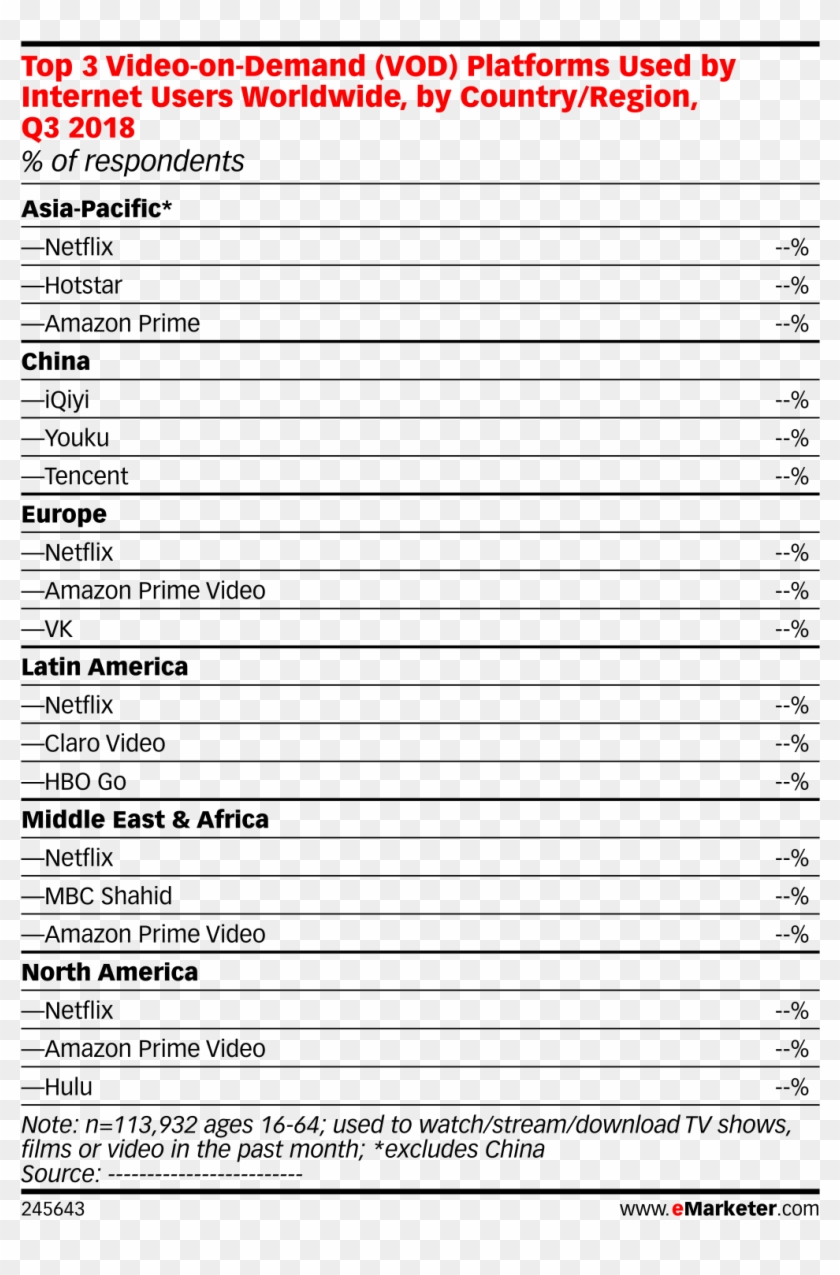 Top 3 Video-on-Demand (VOD) Platforms Used by Internet Users Worldwide, by Country/Region, Q3 2018
% of respondents

| | |
|---|---|
| **Asia-Pacific*** | |
| —Netflix | --% |
| —Hotstar | --% |
| —Amazon Prime | --% |
| **China** | |
| —iQiyi | --% |
| —Youku | --% |
| —Tencent | --% |
| **Europe** | |
| —Netflix | --% |
| —Amazon Prime Video | --% |
| —VK | --% |
| **Latin America** | |
| —Netflix | --% |
| —Claro Video | --% |
| —HBO Go | --% |
| **Middle East & Africa** | |
| —Netflix | --% |
| —MBC Shahid | --% |
| —Amazon Prime Video | --% |
| **North America** | |
| —Netflix | --% |
| —Amazon Prime Video | --% |
| —Hulu | --% |

Note: n=113,932 ages 16-64; used to watch/stream/download TV shows, films or video in the past month; *excludes China
Source: -------------------------

245643 www.eMarketer.com